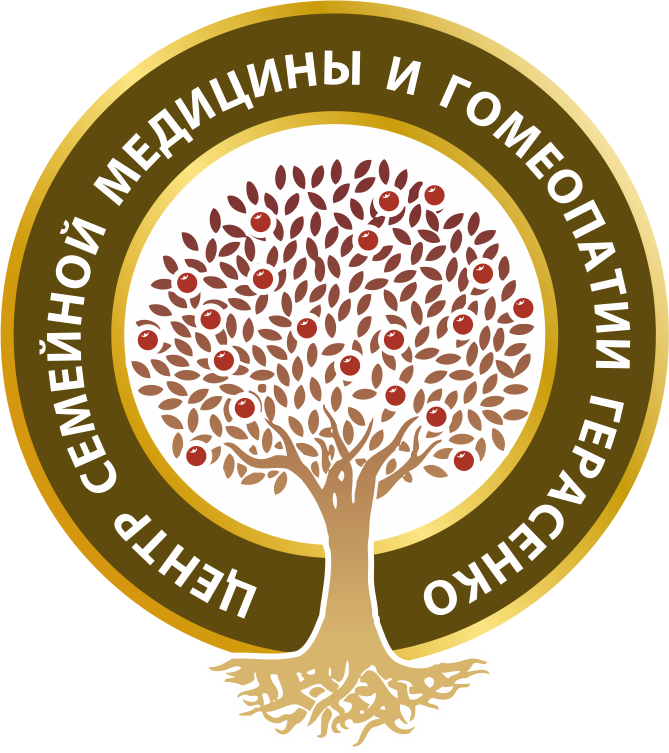 ЦЕНТР СЕМЕЙНОЙ МЕДИЦИНЫ И ГОМЕОПАТИИ ГЕРАСЕНКО